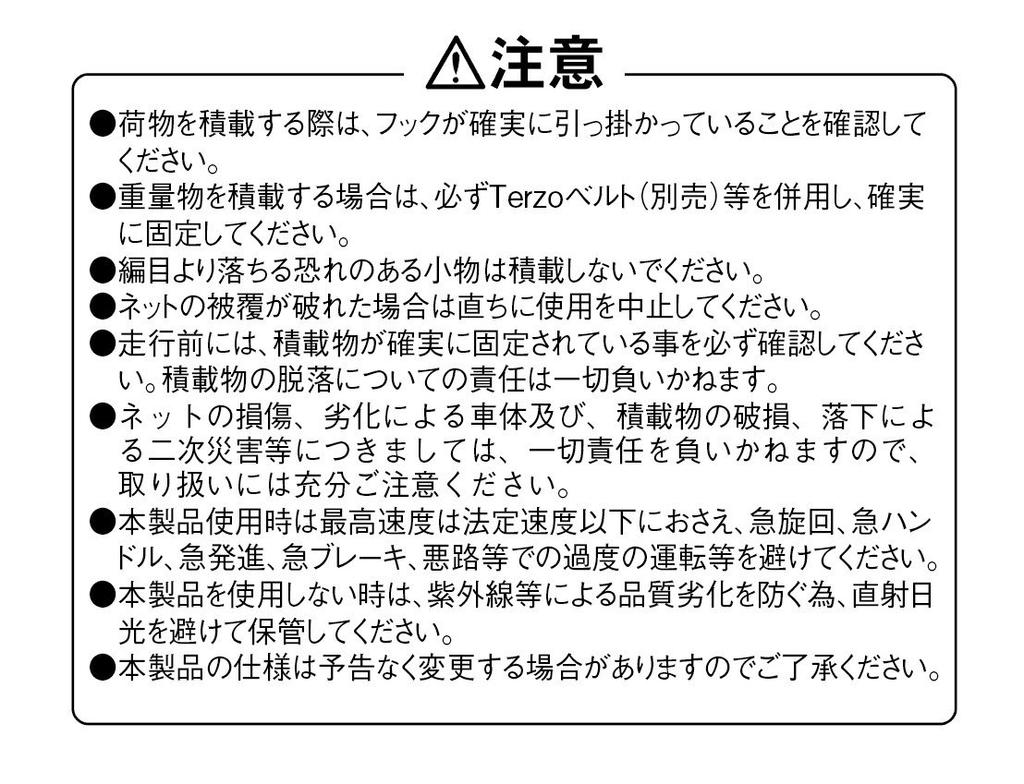 ⚠注意

●荷物を積載する際は、フックが確実に引っ掛かっていることを確認してください。

●重量物を積載する場合は、必ずTerzoベルト(別売)等を併用し、確実に固定してください。

●編目より落ちる恐れのある小物は積載しないでください。

●ネットの被覆が破れた場合は直ちに使用を中止してください。

●走行前には、積載物が確実に固定されている事を必ず確認してください。積載物の脱落についての責任は一切負いかねます。

●ネットの損傷、劣化による車体及び、積載物の破損、落下による二次災害等につきましては、一切責任を負いかねますので、取り扱いには充分ご注意ください。

●本製品使用時は最高速度は法定速度以下におさえ、急旋回、急ハンドル、急発進、急ブレーキ、悪路等での過度の運転等を避けてください。

●本製品を使用しない時は、紫外線等による品質劣化を防ぐ為、直射日光を避けて保管してください。

●本製品の仕様は予告なく変更する場合がありますのでご了承ください。